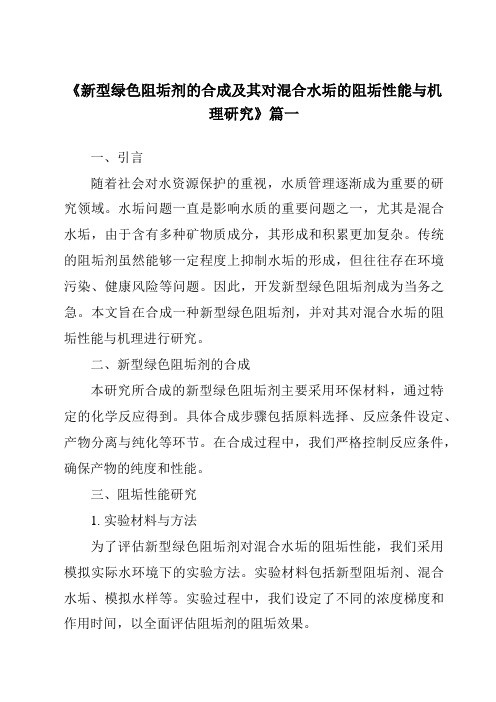 《新型绿色阻垢剂的合成及其对混合水垢的阻垢性能与机理研究》篇一

一、引言

随着社会对水资源保护的重视，水质管理逐渐成为重要的研究领域。水垢问题一直是影响水质的重要问题之一，尤其是混合水垢，由于含有多种矿物质成分，其形成和积累更加复杂。传统的阻垢剂虽然能够一定程度上抑制水垢的形成，但往往存在环境污染、健康风险等问题。因此，开发新型绿色阻垢剂成为当务之急。本文旨在合成一种新型绿色阻垢剂，并对其对混合水垢的阻垢性能与机理进行研究。

二、新型绿色阻垢剂的合成

本研究所合成的新型绿色阻垢剂主要采用环保材料，通过特定的化学反应得到。具体合成步骤包括原料选择、反应条件设定、产物分离与纯化等环节。在合成过程中，我们严格控制反应条件，确保产物的纯度和性能。

三、阻垢性能研究

1. 实验材料与方法

为了评估新型绿色阻垢剂对混合水垢的阻垢性能，我们采用模拟实际水环境下的实验方法。实验材料包括新型阻垢剂、混合水垢、模拟水样等。实验过程中，我们设定了不同的浓度梯度和作用时间，以全面评估阻垢剂的阻垢效果。